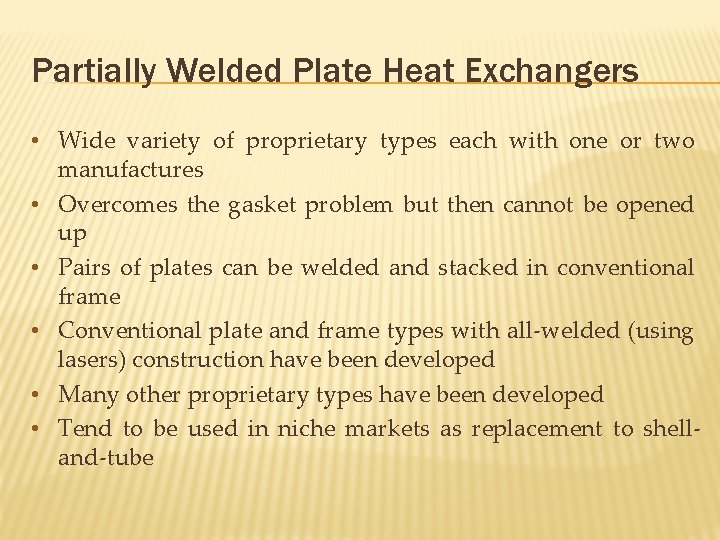 Partially Welded Plate Heat Exchangers

• Wide variety of proprietary types each with one or two manufactures
• Overcomes the gasket problem but then cannot be opened up
• Pairs of plates can be welded and stacked in conventional frame
• Conventional plate and frame types with all-welded (using lasers) construction have been developed
• Many other proprietary types have been developed
• Tend to be used in niche markets as replacement to shell-and-tube